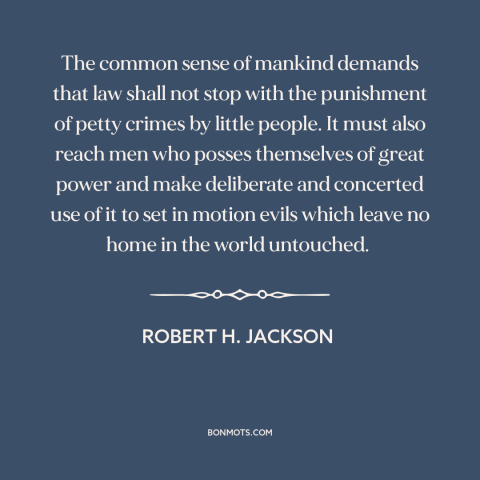 The common sense of mankind demands that law shall not stop with the punishment of petty crimes by little people. It must also reach men who posses themselves of great power and make deliberate and concerted use of it to set in motion evils which leave no home in the world untouched.

ROBERT H. JACKSON

BONMOTS.COM